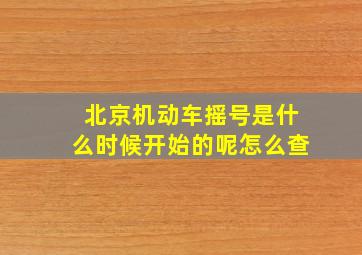 北京机动车摇号是什么时候开始的呢怎么查